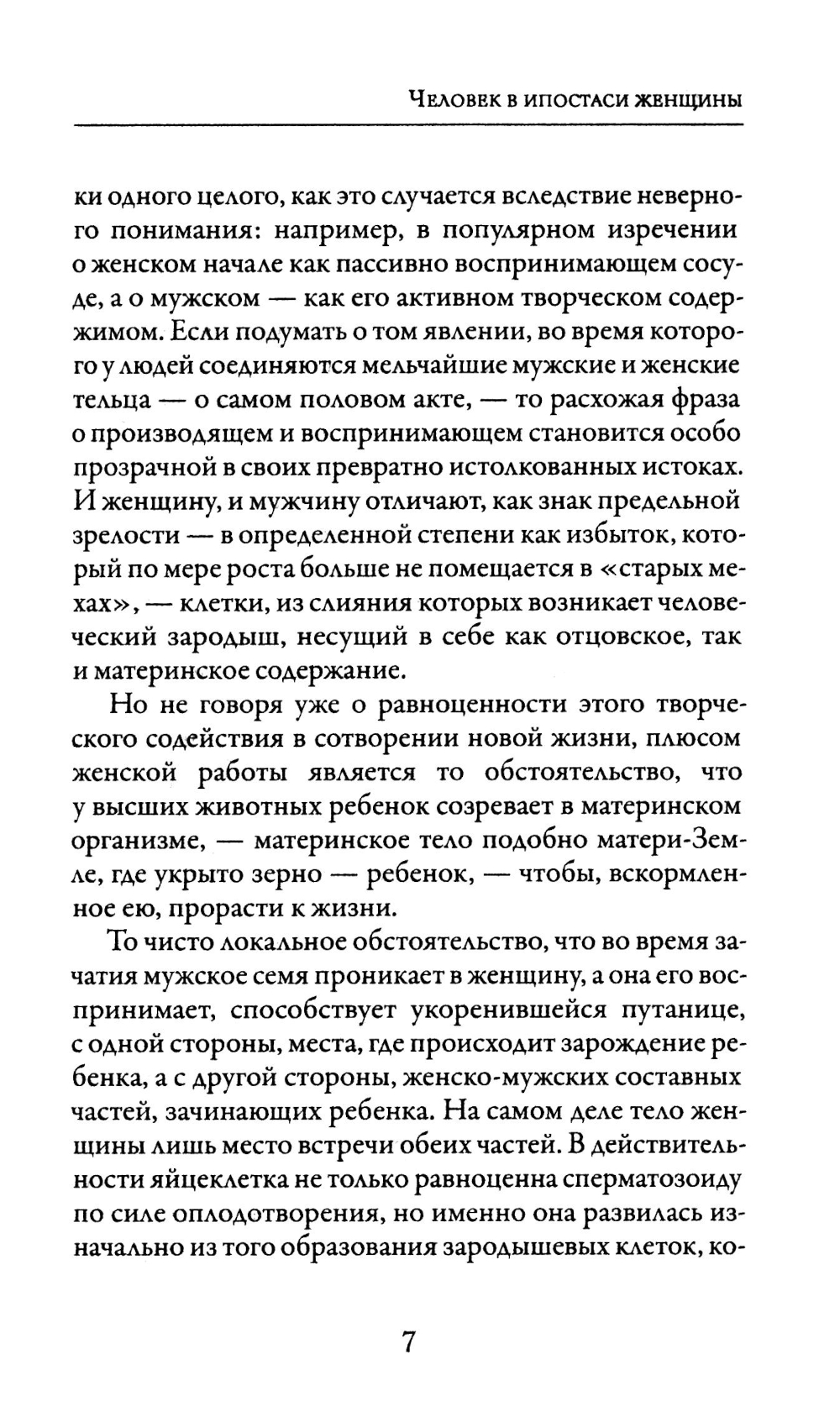 Человек в ипостаси женщины

ки одного целого, как это случается вследствие неверного понимания: например, в популярном изречении о женском начале как пассивно воспринимающем сосуде, а о мужском — как его активном творческом содержимом. Если подумать о том явлении, во время которого у людей соединяются мельчайшие мужские и женские тельца — о самом половом акте, — то расхожая фраза о производящем и воспринимающем становится особо прозрачной в своих превратно истолкованных истоках. И женщину, и мужчину отличают, как знак предельной зрелости — в определенной степени как избыток, который по мере роста больше не помещается в «старых мехах», — клетки, из слияния которых возникает человеческий зародыш, несущий в себе как отцовское, так и материнское содержание.

Но не говоря уже о равноценности этого творческого содействия в сотворении новой жизни, плюсом женской работы является то обстоятельство, что у высших животных ребенок созревает в материнском организме, — материнское тело подобно матери-Земле, где укрыто зерно — ребенок, — чтобы, вскормленное ею, прорасти к жизни.

То чисто локальное обстоятельство, что во время зачатия мужское семя проникает в женщину, а она его воспринимает, способствует укоренившейся путанице, с одной стороны, места, где происходит зарождение ребенка, а с другой стороны, женско-мужских составных частей, зачинающих ребенка. На самом деле тело женщины лишь место встречи обеих частей. В действительности яйцеклетка не только равноценна сперматозоиду по силе оплодотворения, но именно она развилась изначально из того образования зародышевых клеток, ко-

7